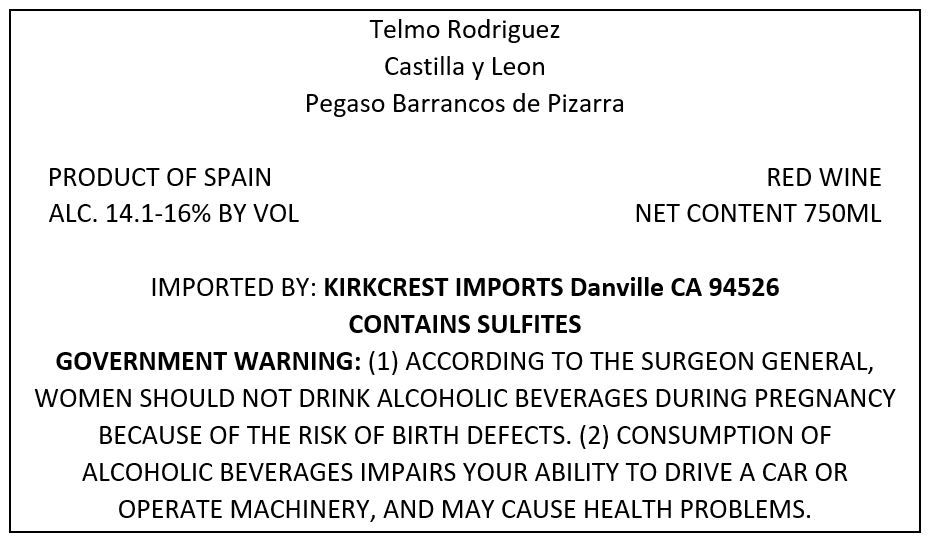 Telmo Rodriguez
Castilla y Leon
Pegaso Barrancos de Pizarra

PRODUCT OF SPAIN
ALC. 14.1-16% BY VOL

RED WINE
NET CONTENT 750ML

IMPORTED BY: KIRKCREST IMPORTS Danville CA 94526
CONTAINS SULFITES

GOVERNMENT WARNING: (1) ACCORDING TO THE SURGEON GENERAL, WOMEN SHOULD NOT DRINK ALCOHOLIC BEVERAGES DURING PREGNANCY BECAUSE OF THE RISK OF BIRTH DEFECTS. (2) CONSUMPTION OF ALCOHOLIC BEVERAGES IMPAIRS YOUR ABILITY TO DRIVE A CAR OR OPERATE MACHINERY, AND MAY CAUSE HEALTH PROBLEMS.